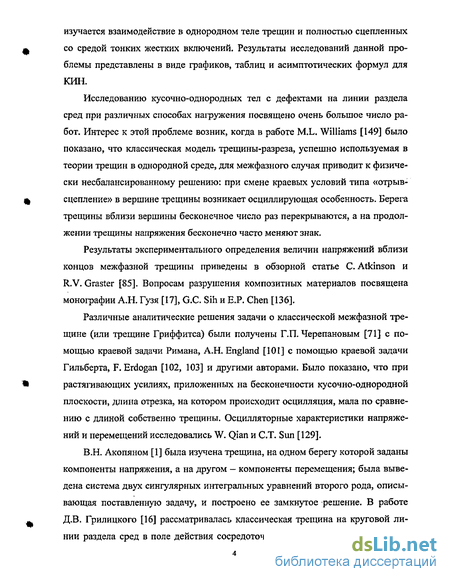 изучается взаимодействие в однородном теле трещин и полностью сцепленных со средой тонких жестких включений. Результаты исследований данной проблемы представлены в виде графиков, таблиц и асимптотических формул для КИН.

Исследованию кусочно-однородных тел с дефектами на линии раздела сред при различных способах нагружения посвящено очень большое число работ. Интерес к этой проблеме возник, когда в работе M.L. Williams [149] было показано, что классическая модель трещины-разреза, успешно используемая в теории трещин в однородной среде, для межфазного случая приводит к физически несбалансированному решению: при смене краевых условий типа «отрыв-сцепление» в вершине трещины возникает осциллирующая особенность. Берега трещины вблизи вершины бесконечное число раз перекрываются, а на продолжении трещины напряжения бесконечно часто меняют знак.

Результаты экспериментального определения величин напряжений вблизи концов межфазной трещины приведены в обзорной статье C. Atkinson и R.V. Graster [85]. Вопросам разрушения композитных материалов посвящена монографии А.Н. Гузя [17], G.C. Sih и E.P. Chen [136].

Различные аналитические решения задачи о классической межфазной трещине (или трещине Гриффитса) были получены Г.П. Черепановым [71] с помощью краевой задачи Римана, A.H. England [101] с помощью краевой задачи Гильберта, F. Erdogan [102, 103] и другими авторами. Было показано, что при растягивающих усилиях, приложенных на бесконечности кусочно-однородной плоскости, длина отрезка, на котором происходит осцилляция, мала по сравнению с длиной собственно трещины. Осцилляторные характеристики напряжений и перемещений исследовались W. Qian и C.T. Sun [129].

В.Н. Акопяном [1] была изучена трещина, на одном берегу которой заданы компоненты напряжения, а на другом – компоненты перемещения; была выведена система двух сингулярных интегральных уравнений второго рода, описывающая поставленную задачу, и построено ее замкнутое решение. В работе Д.В. Грилицкого [16] рассматривалась классическая трещина на круговой линии раздела сред в поле действия сосредоточ

4

dsLib.net
библиотека диссертаций